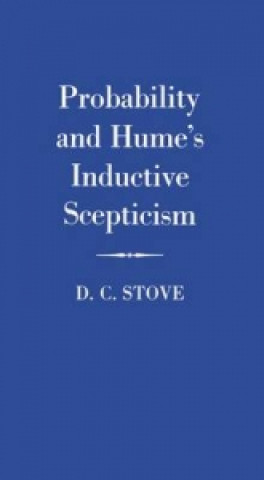 Probability and Hume's Inductive Scepticism

D. C. STOVE